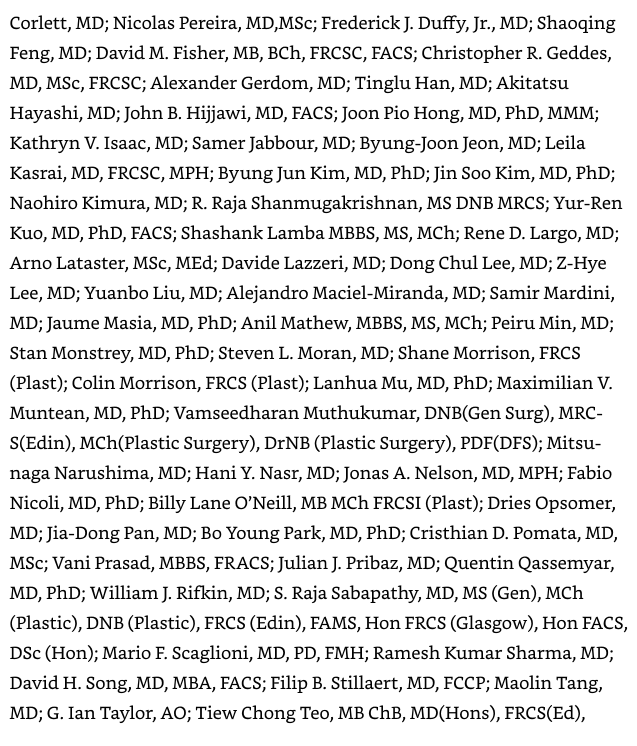 Corlett, MD; Nicolas Pereira, MD,MSc; Frederick J. Duffy, Jr., MD; Shaoqing Feng, MD; David M. Fisher, MB, BCh, FRCSC, FACS; Christopher R. Geddes, MD, MSc, FRCSC; Alexander Gerdom, MD; Tinglu Han, MD; Akitatsu Hayashi, MD; John B. Hijjawi, MD, FACS; Joon Pio Hong, MD, PhD, MMM; Kathryn V. Isaac, MD; Samer Jabbour, MD; Byung-Joon Jeon, MD; Leila Kasrai, MD, FRCSC, MPH; Byung Jun Kim, MD, PhD; Jin Soo Kim, MD, PhD; Naohiro Kimura, MD; R. Raja Shanmugakrishnan, MS DNB MRCS; Yur-Ren Kuo, MD, PhD, FACS; Shashank Lamba MBBS, MS, MCh; Rene D. Largo, MD; Arno Lataster, MSc, MEd; Davide Lazzeri, MD; Dong Chul Lee, MD; Z-Hye Lee, MD; Yuanbo Liu, MD; Alejandro Maciel-Miranda, MD; Samir Mardini, MD; Jaume Masia, MD, PhD; Anil Mathew, MBBS, MS, MCh; Peiru Min, MD; Stan Monstrey, MD, PhD; Steven L. Moran, MD; Shane Morrison, FRCS (Plast); Colin Morrison, FRCS (Plast); Lanhua Mu, MD, PhD; Maximilian V. Muntean, MD, PhD; Vamseedharan Muthukumar, DNB(Gen Surg), MRCS(Edin), MCh(Plastic Surgery), DrNB (Plastic Surgery), PDF(DFS); Mitsunaga Narushima, MD; Hani Y. Nasr, MD; Jonas A. Nelson, MD, MPH; Fabio Nicoli, MD, PhD; Billy Lane O'Neill, MB MCh FRCSI (Plast); Dries Opsomer, MD; Jia-Dong Pan, MD; Bo Young Park, MD, PhD; Cristhian D. Pomata, MD, MSc; Vani Prasad, MBBS, FRACS; Julian J. Pribaz, MD; Quentin Qassemyar, MD, PhD; William J. Rifkin, MD; S. Raja Sabapathy, MD, MS (Gen), MCh (Plastic), DNB (Plastic), FRCS (Edin), FAMS, Hon FRCS (Glasgow), Hon FACS, DSc (Hon); Mario F. Scaglioni, MD, PD, FMH; Ramesh Kumar Sharma, MD; David H. Song, MD, MBA, FACS; Filip B. Stillaert, MD, FCCP; Maolin Tang, MD; G. Ian Taylor, AO; Tiew Chong Teo, MB ChB, MD(Hons), FRCS(Ed),